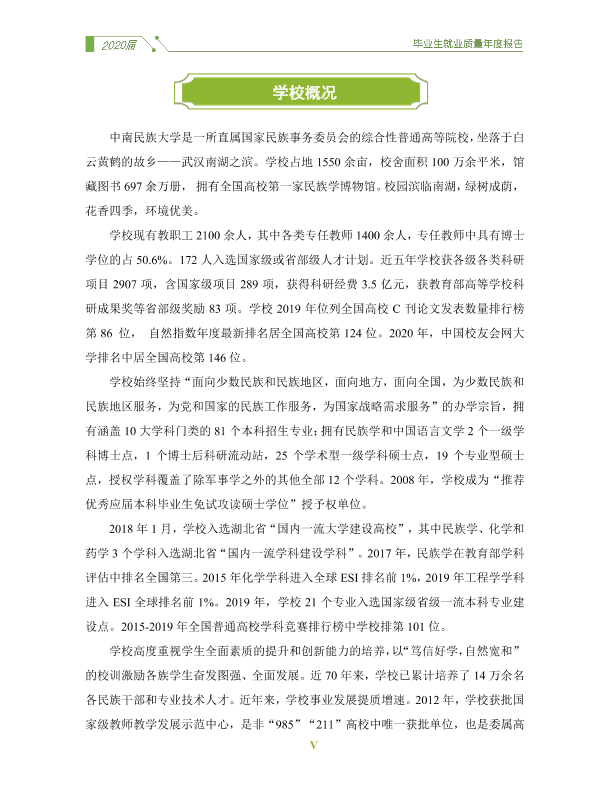 2020届

毕业生就业质量年度报告

学校概况

中南民族大学是一所直属国家民族事务委员会的综合性普通高等院校，坐落于白云黄鹤的故乡——武汉南湖之滨。学校占地1550余亩，校舍面积100万余平米，馆藏图书697余万册，拥有全国高校第一家民族学博物馆。校园滨临南湖，绿树成荫，花香四季，环境优美。

学校现有教职工2100余人，其中各类专任教师1400余人，专任教师中具有博士学位的占50.6%。172人入选国家级或省部级人才计划。近五年学校获各级各类科研项目2907项，含国家级项目289项，获得科研经费3.5亿元，获教育部高等学校科研成果奖等省部级奖励83项。学校2019年位列全国高校C刊论文发表数量排行榜第86位，自然指数年度最新排名居全国高校第124位。2020年，中国校友会网大学排名中居全国高校第146位。

学校始终坚持“面向少数民族和民族地区，面向地方，面向全国，为少数民族和民族地区服务，为党和国家的民族工作服务，为国家战略需求服务”的办学宗旨，拥有涵盖10大学科门类的81个本科招生专业；拥有民族学和中国语言文学2个一级学科博士点，1个博士后科研流动站，25个学术型一级学科硕士点，19个专业型硕士点，授权学科覆盖了除军事学之外的其他全部12个学科。2008年，学校成为“推荐优秀应届本科毕业生免试攻读硕士学位”授予权单位。

2018年1月，学校入选湖北省“国内一流大学建设高校”，其中民族学、化学和药学3个学科入选湖北省“国内一流学科建设学科”。2017年，民族学在教育部学科评估中排名全国第三。2015年化学学科进入全球ESI排名前1%，2019年工程学学科进入ESI全球排名前1%。2019年，学校21个专业入选国家级省级一流本科专业建设点。2015-2019年全国普通高校学科竞赛排行榜中学校排第101位。

学校高度重视学生全面素质的提升和创新能力的培养，以“笃信好学，自然宽和”的校训激励各族学生奋发图强、全面发展。近70年来，学校已累计培养了14万余名各民族干部和专业技术人才。近年来，学校事业发展提质增速。2012年，学校获批国家级教师教学发展示范中心，是非“985”“211”高校中唯一获批单位，也是委属高

V